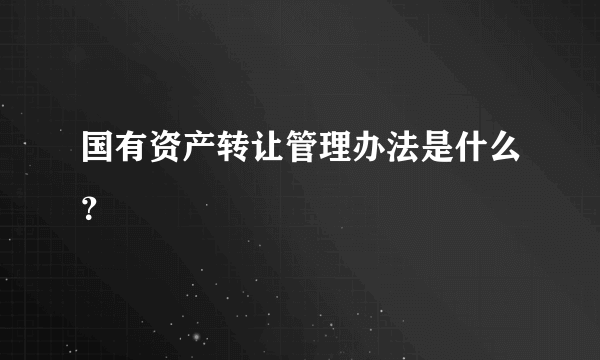 国有资产转让管理办法是什么?